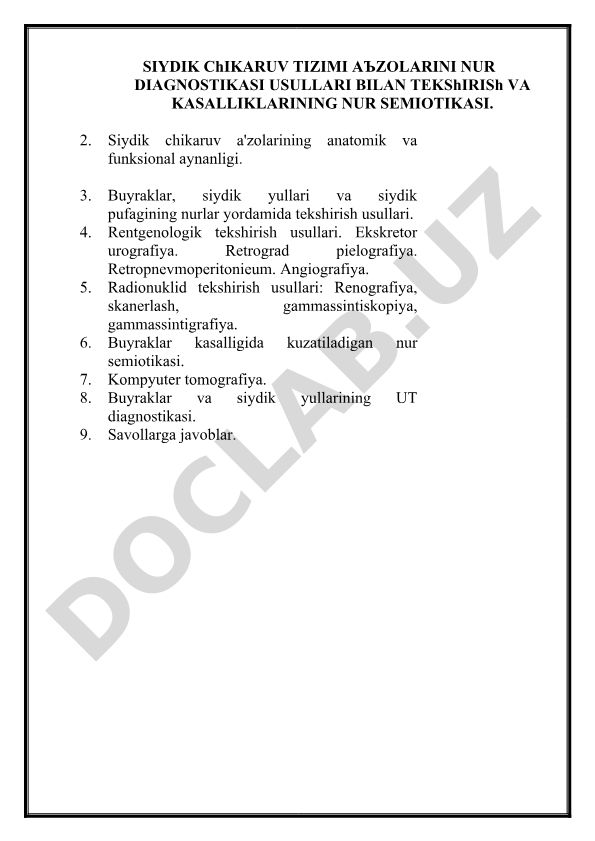 SIYDIK ChIKARUV TIZIMI AЪZOLARINI NUR DIAGNOSTIKASI USULLARI BILAN TEKShIRISh VA KASALLIKLARINING NUR SEMIOTIKASI.

2. Siydik chikaruv a'zolarining anatomik va funksional aynanligi.

3. Buyraklar, siydik yullari va siydik pufagining nurlar yordamida tekshirish usullari.
4. Rentgenologik tekshirish usullari. Ekskretor urografiya. Retrograd pielografiya. Retropnevmoperitonieum. Angiografiya.
5. Radionuklid tekshirish usullari: Renografiya, skanerlash, gammassintiskopiya, gammassintigrafiya.
6. Buyraklar kasalligida kuzatiladigan nur semiotikasi.
7. Kompyuter tomografiya.
8. Buyraklar va siydik yullarining UT diagnostikasi.
9. Savollarga javoblar.

DOCLAB.UZ